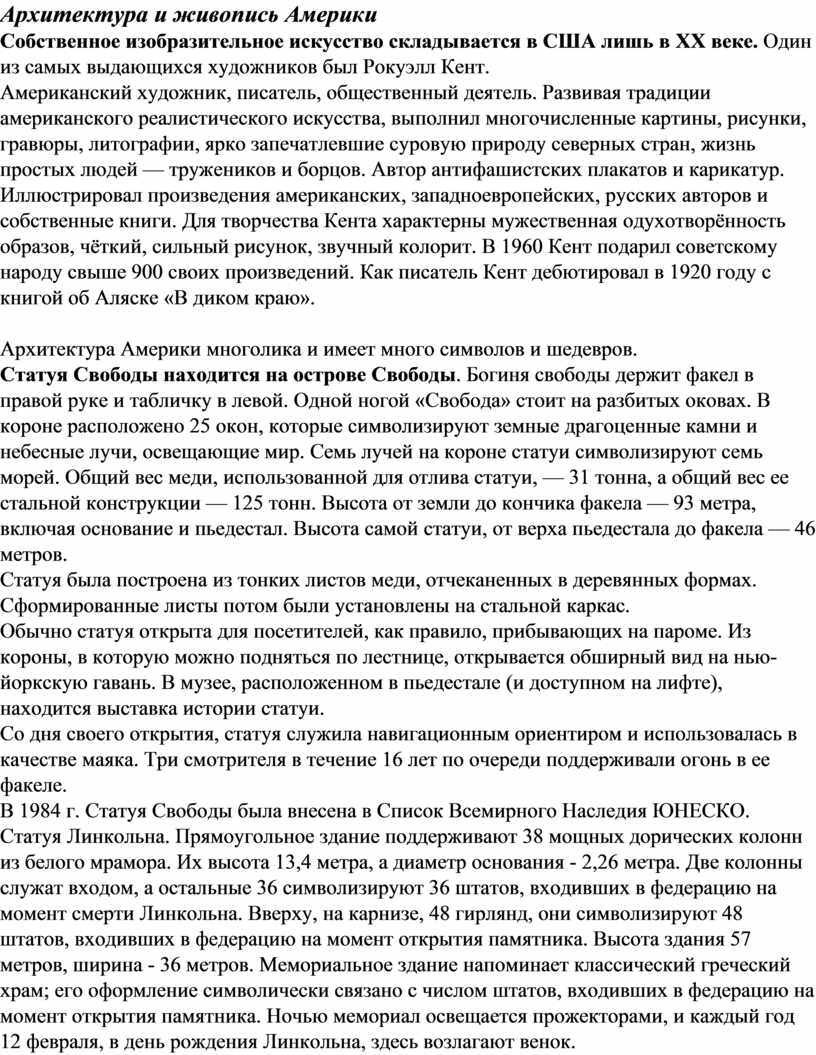 Архитектура и живопись Америки
Собственное изобразительное искусство складывается в США лишь в XX веке. Один из самых выдающихся художников был Рокуэлл Кент.
Американский художник, писатель, общественный деятель. Развивая традиции американского реалистического искусства, выполнил многочисленные картины, рисунки, гравюры, литографии, ярко запечатлевшие суровую природу северных стран, жизнь простых людей — тружеников и борцов. Автор антифашистских плакатов и карикатур. Иллюстрировал произведения американских, западноевропейских, русских авторов и собственные книги. Для творчества Кента характерны мужественная одухотворённость образов, чёткий, сильный рисунок, звучный колорит. В 1960 Кент подарил советскому народу свыше 900 своих произведений. Как писатель Кент дебютировал в 1920 году с книгой об Аляске «В диком краю».

Архитектура Америки многолика и имеет много символов и шедевров.
Статуя Свободы находится на острове Свободы. Богиня свободы держит факел в правой руке и табличку в левой. Одной ногой «Свобода» стоит на разбитых оковах. В короне расположено 25 окон, которые символизируют земные драгоценные камни и небесные лучи, освещающие мир. Семь лучей на короне статуи символизируют семь морей. Общий вес меди, использованной для отлива статуи, — 31 тонна, а общий вес ее стальной конструкции — 125 тонн. Высота от земли до кончика факела — 93 метра, включая основание и пьедестал. Высота самой статуи, от верха пьедестала до факела — 46 метров.
Статуя была построена из тонких листов меди, отчеканенных в деревянных формах. Сформированные листы потом были установлены на стальной каркас.
Обычно статуя открыта для посетителей, как правило, прибывающих на пароме. Из короны, в которую можно подняться по лестнице, открывается обширный вид на нью-йоркскую гавань. В музее, расположенном в пьедестале (и доступном на лифте), находится выставка истории статуи.
Со дня своего открытия, статуя служила навигационным ориентиром и использовалась в качестве маяка. Три смотрителя в течение 16 лет по очереди поддерживали огонь в ее факеле.
В 1984 г. Статуя Свободы была внесена в Список Всемирного Наследия ЮНЕСКО.
Статуя Линкольна. Прямоугольное здание поддерживают 38 мощных дорических колонн из белого мрамора. Их высота 13,4 метра, а диаметр основания - 2,26 метра. Две колонны служат входом, а остальные 36 символизируют 36 штатов, входивших в федерацию на момент смерти Линкольна. Вверху, на карнизе, 48 гирлянд, они символизируют 48 штатов, входивших в федерацию на момент открытия памятника. Высота здания 57 метров, ширина - 36 метров. Мемориальное здание напоминает классический греческий храм; его оформление символически связано с числом штатов, входивших в федерацию на момент открытия памятника. Ночью мемориал освещается прожекторами, и каждый год 12 февраля, в день рождения Линкольна, здесь возлагают венок.